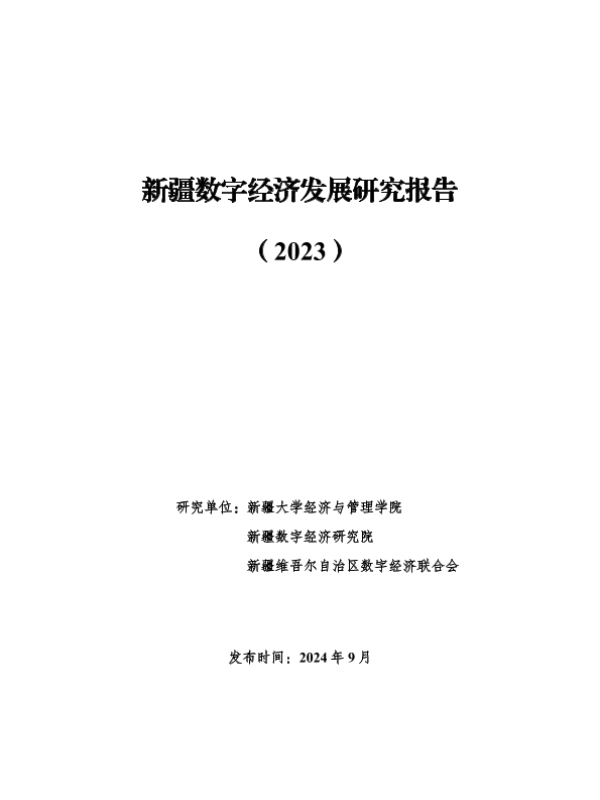 新疆数字经济发展研究报告

（2023）

研究单位：新疆大学经济与管理学院
新疆数字经济研究院
新疆维吾尔自治区数字经济联合会

发布时间：2024年9月